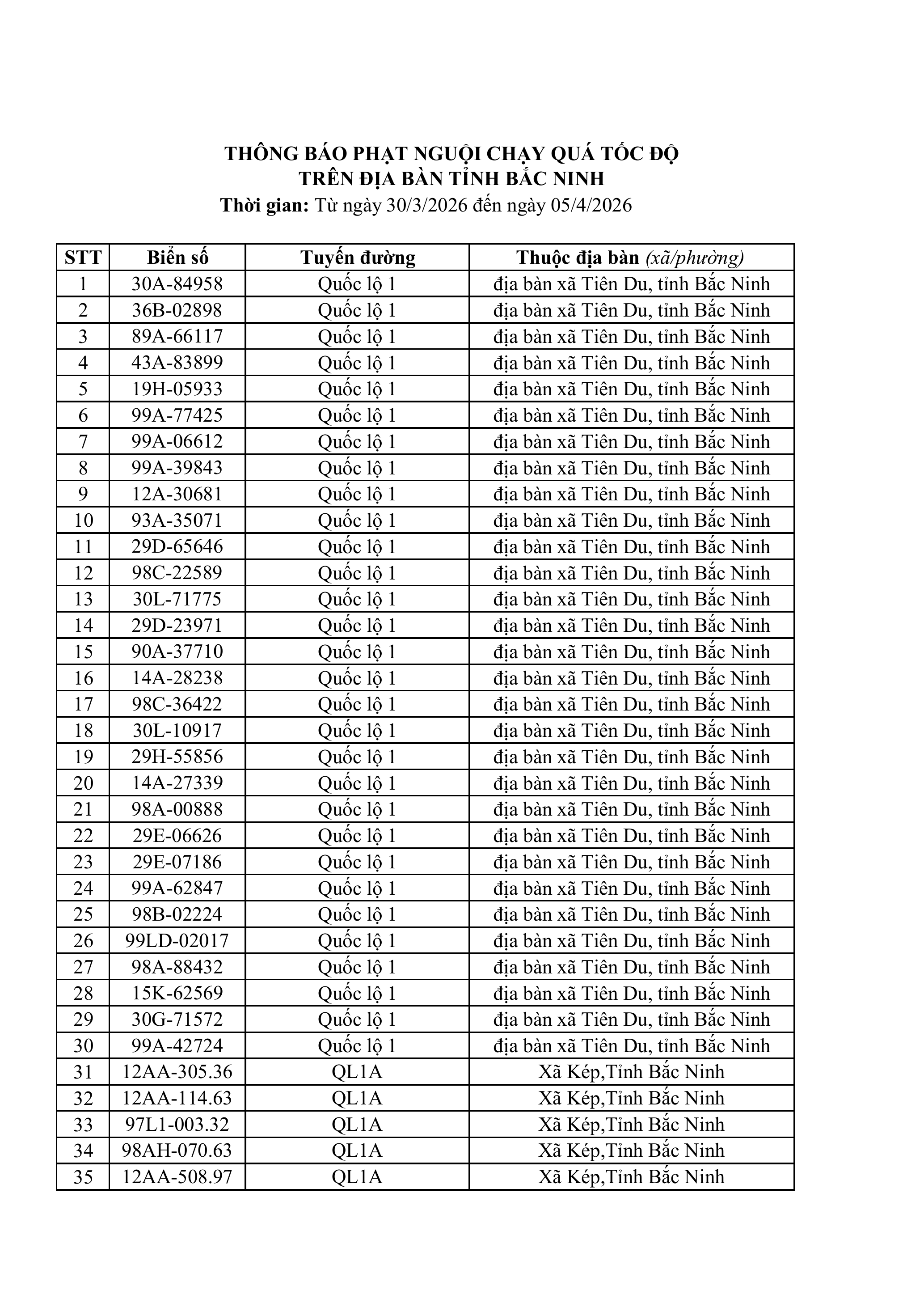 THÔNG BÁO PHẠT NGUỘI CHẠY QUÁ TỐC ĐỘ
TRÊN ĐỊA BÀN TỈNH BẮC NINH

Thời gian: Từ ngày 30/3/2026 đến ngày 05/4/2026

| STT | Biển số | Tuyến đường | Thuộc địa bàn (xã/phường) |
|---|---|---|---|
| 1 | 30A-84958 | Quốc lộ 1 | địa bàn xã Tiên Du, tỉnh Bắc Ninh |
| 2 | 36B-02898 | Quốc lộ 1 | địa bàn xã Tiên Du, tỉnh Bắc Ninh |
| 3 | 89A-66117 | Quốc lộ 1 | địa bàn xã Tiên Du, tỉnh Bắc Ninh |
| 4 | 43A-83899 | Quốc lộ 1 | địa bàn xã Tiên Du, tỉnh Bắc Ninh |
| 5 | 19H-05933 | Quốc lộ 1 | địa bàn xã Tiên Du, tỉnh Bắc Ninh |
| 6 | 99A-77425 | Quốc lộ 1 | địa bàn xã Tiên Du, tỉnh Bắc Ninh |
| 7 | 99A-06612 | Quốc lộ 1 | địa bàn xã Tiên Du, tỉnh Bắc Ninh |
| 8 | 99A-39843 | Quốc lộ 1 | địa bàn xã Tiên Du, tỉnh Bắc Ninh |
| 9 | 12A-30681 | Quốc lộ 1 | địa bàn xã Tiên Du, tỉnh Bắc Ninh |
| 10 | 93A-35071 | Quốc lộ 1 | địa bàn xã Tiên Du, tỉnh Bắc Ninh |
| 11 | 29D-65646 | Quốc lộ 1 | địa bàn xã Tiên Du, tỉnh Bắc Ninh |
| 12 | 98C-22589 | Quốc lộ 1 | địa bàn xã Tiên Du, tỉnh Bắc Ninh |
| 13 | 30L-71775 | Quốc lộ 1 | địa bàn xã Tiên Du, tỉnh Bắc Ninh |
| 14 | 29D-23971 | Quốc lộ 1 | địa bàn xã Tiên Du, tỉnh Bắc Ninh |
| 15 | 90A-37710 | Quốc lộ 1 | địa bàn xã Tiên Du, tỉnh Bắc Ninh |
| 16 | 14A-28238 | Quốc lộ 1 | địa bàn xã Tiên Du, tỉnh Bắc Ninh |
| 17 | 98C-36422 | Quốc lộ 1 | địa bàn xã Tiên Du, tỉnh Bắc Ninh |
| 18 | 30L-10917 | Quốc lộ 1 | địa bàn xã Tiên Du, tỉnh Bắc Ninh |
| 19 | 29H-55856 | Quốc lộ 1 | địa bàn xã Tiên Du, tỉnh Bắc Ninh |
| 20 | 14A-27339 | Quốc lộ 1 | địa bàn xã Tiên Du, tỉnh Bắc Ninh |
| 21 | 98A-00888 | Quốc lộ 1 | địa bàn xã Tiên Du, tỉnh Bắc Ninh |
| 22 | 29E-06626 | Quốc lộ 1 | địa bàn xã Tiên Du, tỉnh Bắc Ninh |
| 23 | 29E-07186 | Quốc lộ 1 | địa bàn xã Tiên Du, tỉnh Bắc Ninh |
| 24 | 99A-62847 | Quốc lộ 1 | địa bàn xã Tiên Du, tỉnh Bắc Ninh |
| 25 | 98B-02224 | Quốc lộ 1 | địa bàn xã Tiên Du, tỉnh Bắc Ninh |
| 26 | 99LD-02017 | Quốc lộ 1 | địa bàn xã Tiên Du, tỉnh Bắc Ninh |
| 27 | 98A-88432 | Quốc lộ 1 | địa bàn xã Tiên Du, tỉnh Bắc Ninh |
| 28 | 15K-62569 | Quốc lộ 1 | địa bàn xã Tiên Du, tỉnh Bắc Ninh |
| 29 | 30G-71572 | Quốc lộ 1 | địa bàn xã Tiên Du, tỉnh Bắc Ninh |
| 30 | 99A-42724 | Quốc lộ 1 | địa bàn xã Tiên Du, tỉnh Bắc Ninh |
| 31 | 12AA-305.36 | QL1A | Xã Kép,Tỉnh Bắc Ninh |
| 32 | 12AA-114.63 | QL1A | Xã Kép,Tỉnh Bắc Ninh |
| 33 | 97L1-003.32 | QL1A | Xã Kép,Tỉnh Bắc Ninh |
| 34 | 98AH-070.63 | QL1A | Xã Kép,Tỉnh Bắc Ninh |
| 35 | 12AA-508.97 | QL1A | Xã Kép,Tỉnh Bắc Ninh |